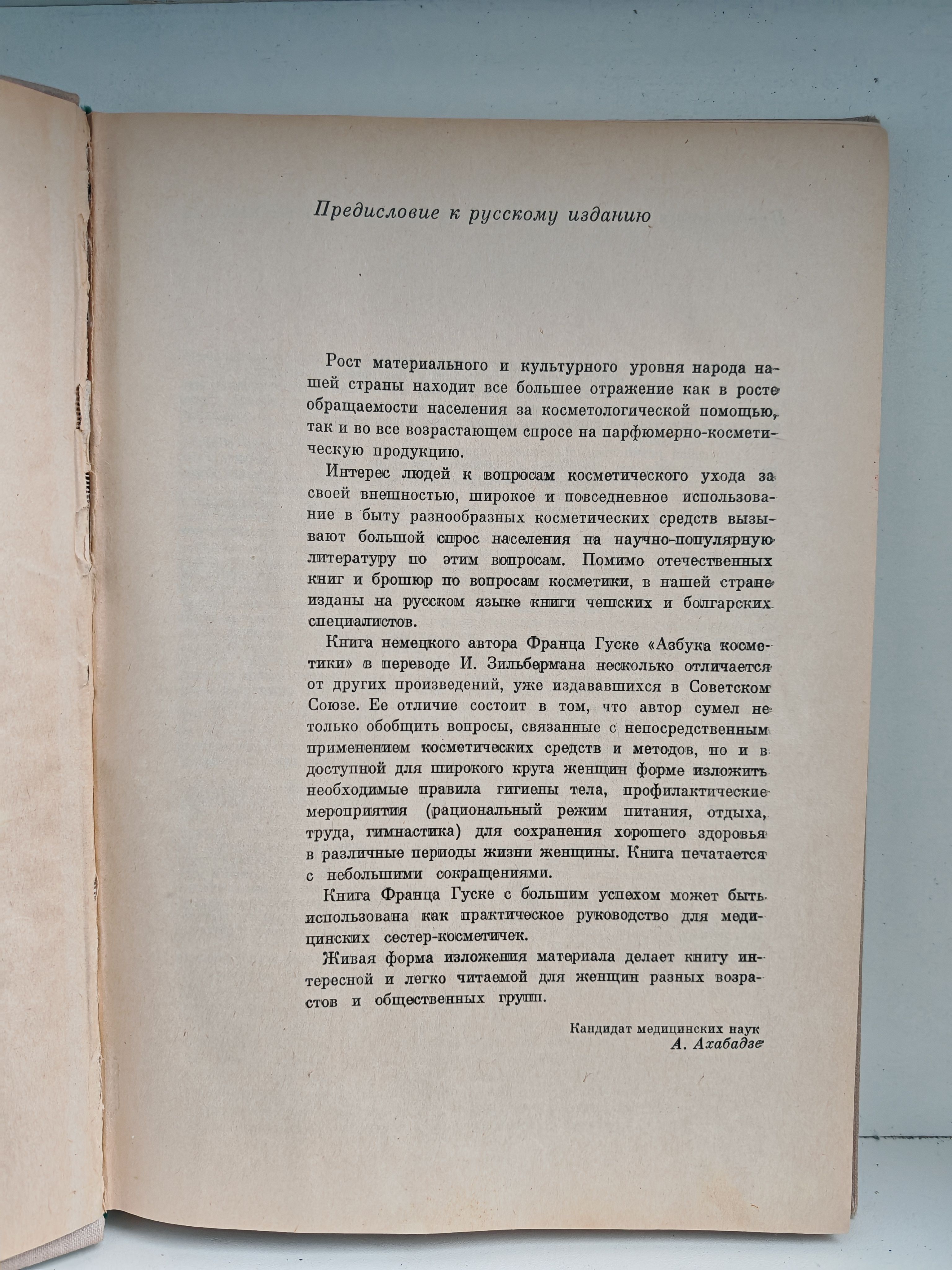 Предисловие к русскому изданию

Рост материального и культурного уровня народа нашей страны находит все большее отражение как в росте обращаемости населения за косметологической помощью, так и во все возрастающем спросе на парфюмерно-косметическую продукцию.

Интерес людей к вопросам косметического ухода за своей внешностью, широкое и повседневное использование в быту разнообразных косметических средств вызывают большой спрос населения на научно-популярную литературу по этим вопросам. Помимо отечественных книг и брошюр по вопросам косметики, в нашей стране изданы на русском языке книги чешских и болгарских специалистов.

Книга немецкого автора Франца Гуске «Азбука косметики» в переводе И. Зильбермана несколько отличается от других произведений, уже издававшихся в Советском Союзе. Ее отличие состоит в том, что автор сумел не только обобщить вопросы, связанные с непосредственным применением косметических средств и методов, но и в доступной для широкого круга женщин форме изложить необходимые правила гигиены тела, профилактические мероприятия (рациональный режим питания, отдыха, труда, гимнастика) для сохранения хорошего здоровья в различные периоды жизни женщины. Книга печатается с небольшими сокращениями.

Книга Франца Гуске с большим успехом может быть использована как практическое руководство для медицинских сестер-косметичек.

Живая форма изложения материала делает книгу интересной и легко читаемой для женщин разных возрастов и общественных групп.

Кандидат медицинских наук
А. Ахабадзе